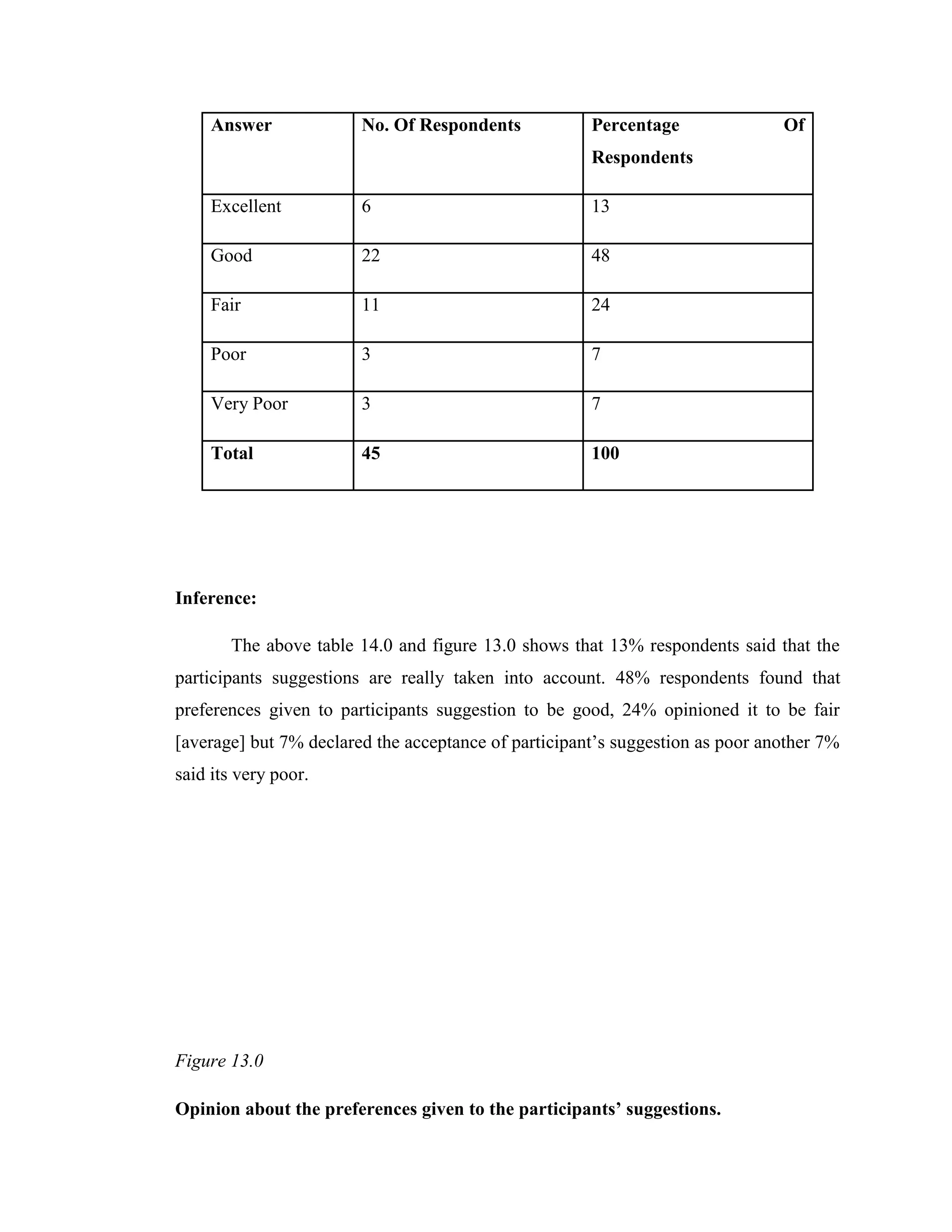 | Answer | No. Of Respondents | Percentage Of Respondents |
|---|---|---|
| Excellent | 6 | 13 |
| Good | 22 | 48 |
| Fair | 11 | 24 |
| Poor | 3 | 7 |
| Very Poor | 3 | 7 |
| **Total** | **45** | **100** |

**Inference:**

The above table 14.0 and figure 13.0 shows that 13% respondents said that the participants suggestions are really taken into account. 48% respondents found that preferences given to participants suggestion to be good, 24% opinioned it to be fair [average] but 7% declared the acceptance of participant's suggestion as poor another 7% said its very poor.

*Figure 13.0*

**Opinion about the preferences given to the participants' suggestions.**